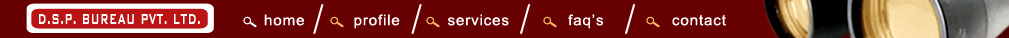 D.S.P. BUREAU PVT. LTD.

home / profile / services / faq's / contact